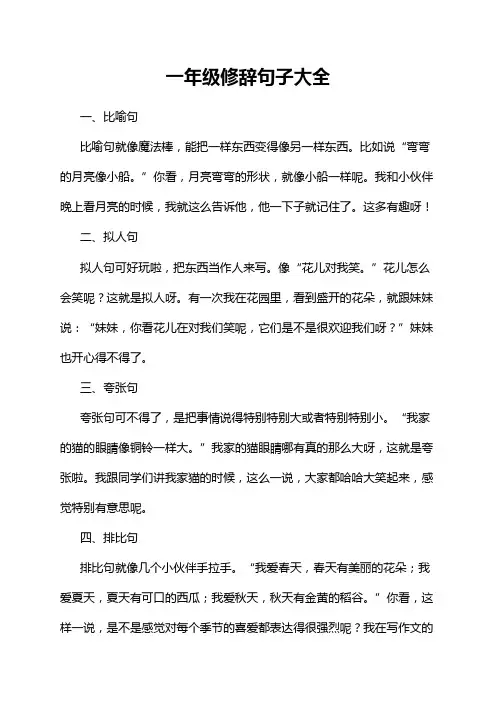 一年级修辞句子大全

一、比喻句

比喻句就像魔法棒，能把一样东西变得像另一样东西。比如说“弯弯的月亮像小船。”你看，月亮弯弯的形状，就像小船一样呢。我和小伙伴晚上看月亮的时候，我就这么告诉他，他一下子就记住了。这多有趣呀！

二、拟人句

拟人句可好玩啦，把东西当作人来写。像“花儿对我笑。”花儿怎么会笑呢？这就是拟人呀。有一次我在花园里，看到盛开的花朵，就跟妹妹说：“妹妹，你看花儿在对我们笑呢，它们是不是很欢迎我们呀？”妹妹也开心得不得了。

三、夸张句

夸张句可不得了，是把事情说得特别特别大或者特别特别小。“我家的猫的眼睛像铜铃一样大。”我家的猫眼睛哪有真的那么大呀，这就是夸张啦。我跟同学们讲我家猫的时候，这么一说，大家都哈哈大笑起来，感觉特别有意思呢。

四、排比句

排比句就像几个小伙伴手拉手。“我爱春天，春天有美丽的花朵；我爱夏天，夏天有可口的西瓜；我爱秋天，秋天有金黄的稻谷。”你看，这样一说，是不是感觉对每个季节的喜爱都表达得很强烈呢？我在写作文的